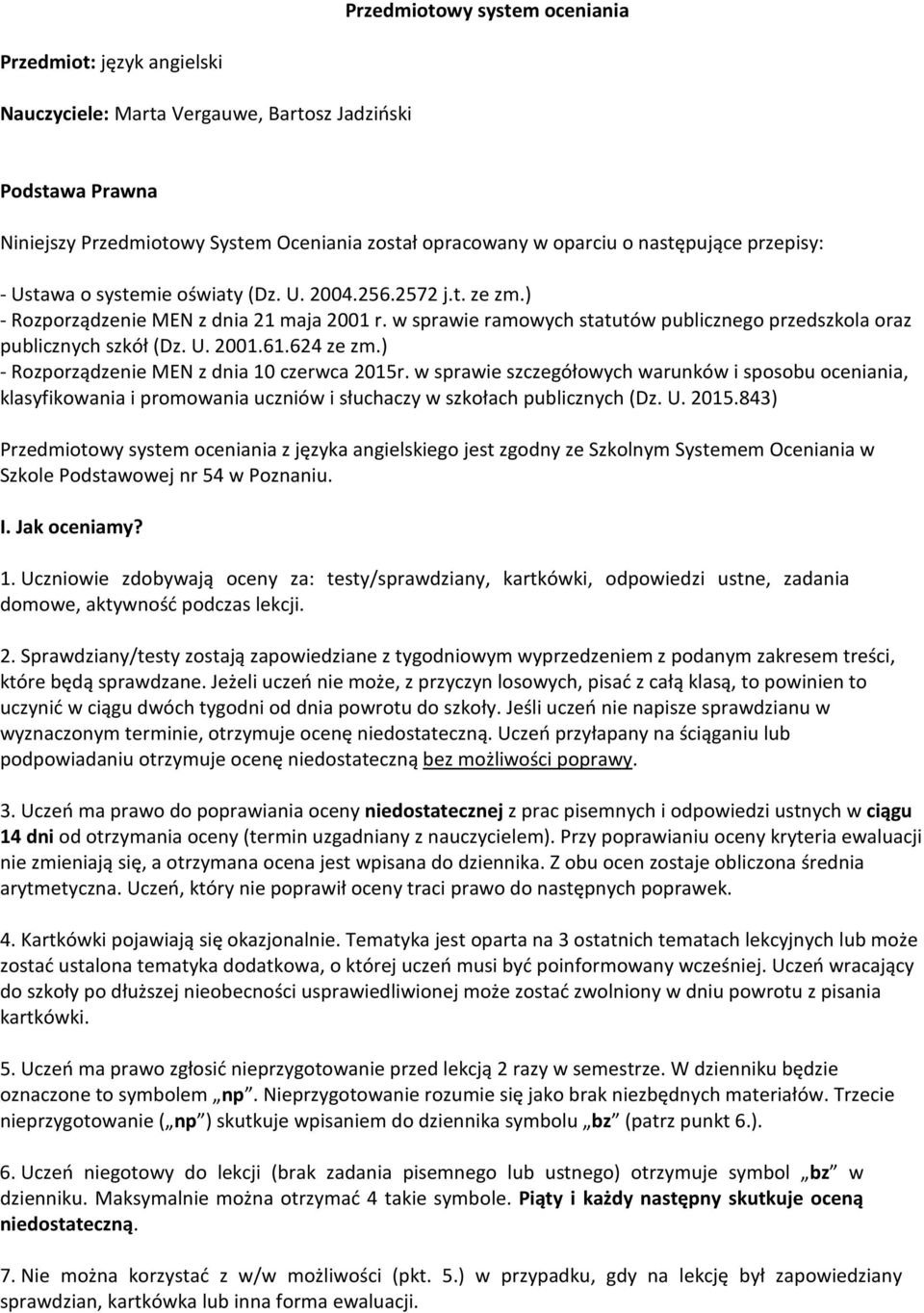 Przedmiotowy system oceniania

Przedmiot: język angielski

Nauczyciele: Marta Vergauwe, Bartosz Jadziński

Podstawa Prawna

Niniejszy Przedmiotowy System Oceniania został opracowany w oparciu o następujące przepisy:

- Ustawa o systemie oświaty (Dz. U. 2004.256.2572 j.t. ze zm.)
- Rozporządzenie MEN z dnia 21 maja 2001 r. w sprawie ramowych statutów publicznego przedszkola oraz publicznych szkół (Dz. U. 2001.61.624 ze zm.)
- Rozporządzenie MEN z dnia 10 czerwca 2015r. w sprawie szczegółowych warunków i sposobu oceniania, klasyfikowania i promowania uczniów i słuchaczy w szkołach publicznych (Dz. U. 2015.843)

Przedmiotowy system oceniania z języka angielskiego jest zgodny ze Szkolnym Systemem Oceniania w Szkole Podstawowej nr 54 w Poznaniu.

I. Jak oceniamy?

1. Uczniowie zdobywają oceny za: testy/sprawdziany, kartkówki, odpowiedzi ustne, zadania domowe, aktywność podczas lekcji.

2. Sprawdziany/testy zostają zapowiedziane z tygodniowym wyprzedzeniem z podanym zakresem treści, które będą sprawdzane. Jeżeli uczeń nie może, z przyczyn losowych, pisać z całą klasą, to powinien to uczynić w ciągu dwóch tygodni od dnia powrotu do szkoły. Jeśli uczeń nie napisze sprawdzianu w wyznaczonym terminie, otrzymuje ocenę niedostateczną. Uczeń przyłapany na ściąganiu lub podpowiadaniu otrzymuje ocenę niedostateczną bez możliwości poprawy.

3. Uczeń ma prawo do poprawiania oceny niedostatecznej z prac pisemnych i odpowiedzi ustnych w ciągu 14 dni od otrzymania oceny (termin uzgadniany z nauczycielem). Przy poprawianiu oceny kryteria ewaluacji nie zmieniają się, a otrzymana ocena jest wpisana do dziennika. Z obu ocen zostaje obliczona średnia arytmetyczna. Uczeń, który nie poprawił oceny traci prawo do następnych poprawek.

4. Kartkówki pojawiają się okazjonalnie. Tematyka jest oparta na 3 ostatnich tematach lekcyjnych lub może zostać ustalona tematyka dodatkowa, o której uczeń musi być poinformowany wcześniej. Uczeń wracający do szkoły po dłuższej nieobecności usprawiedliwionej może zostać zwolniony w dniu powrotu z pisania kartkówki.

5. Uczeń ma prawo zgłosić nieprzygotowanie przed lekcją 2 razy w semestrze. W dzienniku będzie oznaczone to symbolem „np”. Nieprzygotowanie rozumie się jako brak niezbędnych materiałów. Trzecie nieprzygotowanie („np”) skutkuje wpisaniem do dziennika symbolu „bz” (patrz punkt 6.).

6. Uczeń niegotowy do lekcji (brak zadania pisemnego lub ustnego) otrzymuje symbol „bz” w dzienniku. Maksymalnie można otrzymać 4 takie symbole. Piąty i każdy następny skutkuje oceną niedostateczną.

7. Nie można korzystać z w/w możliwości (pkt. 5.) w przypadku, gdy na lekcję był zapowiedziany sprawdzian, kartkówka lub inna forma ewaluacji.